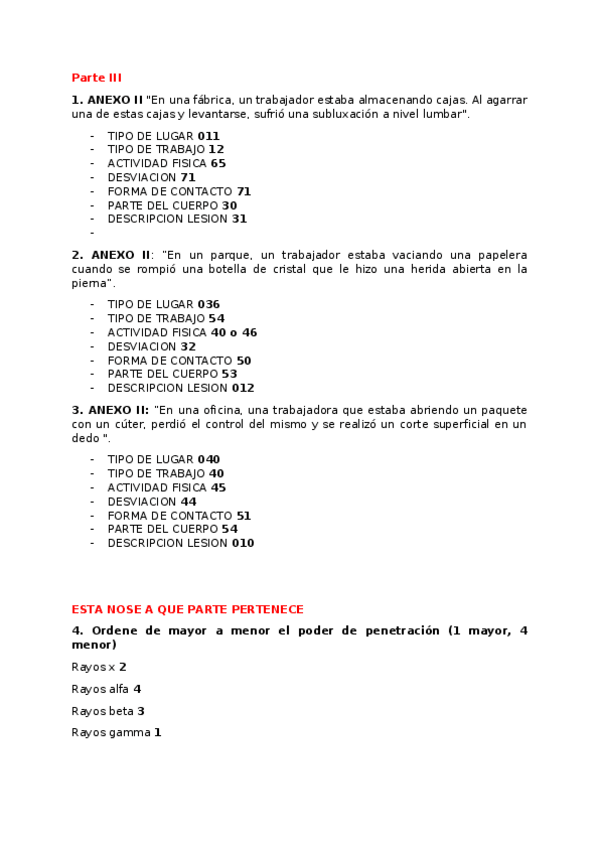 Parte III

1. ANEXO II "En una fábrica, un trabajador estaba almacenando cajas. Al agarrar una de estas cajas y levantarse, sufrió una subluxación a nivel lumbar".

- TIPO DE LUGAR 011
- TIPO DE TRABAJO 12
- ACTIVIDAD FISICA 65
- DESVIACION 71
- FORMA DE CONTACTO 71
- PARTE DEL CUERPO 30
- DESCRIPCION LESION 31
-

2. ANEXO II: "En un parque, un trabajador estaba vaciando una papelera cuando se rompió una botella de cristal que le hizo una herida abierta en la pierna".

- TIPO DE LUGAR 036
- TIPO DE TRABAJO 54
- ACTIVIDAD FISICA 40 o 46
- DESVIACION 32
- FORMA DE CONTACTO 50
- PARTE DEL CUERPO 53
- DESCRIPCION LESION 012

3. ANEXO II: "En una oficina, una trabajadora que estaba abriendo un paquete con un cúter, perdió el control del mismo y se realizó un corte superficial en un dedo ".

- TIPO DE LUGAR 040
- TIPO DE TRABAJO 40
- ACTIVIDAD FISICA 45
- DESVIACION 44
- FORMA DE CONTACTO 51
- PARTE DEL CUERPO 54
- DESCRIPCION LESION 010

ESTA NOSE A QUE PARTE PERTENECE

4. Ordene de mayor a menor el poder de penetración (1 mayor, 4 menor)

Rayos x 2

Rayos alfa 4

Rayos beta 3

Rayos gamma 1